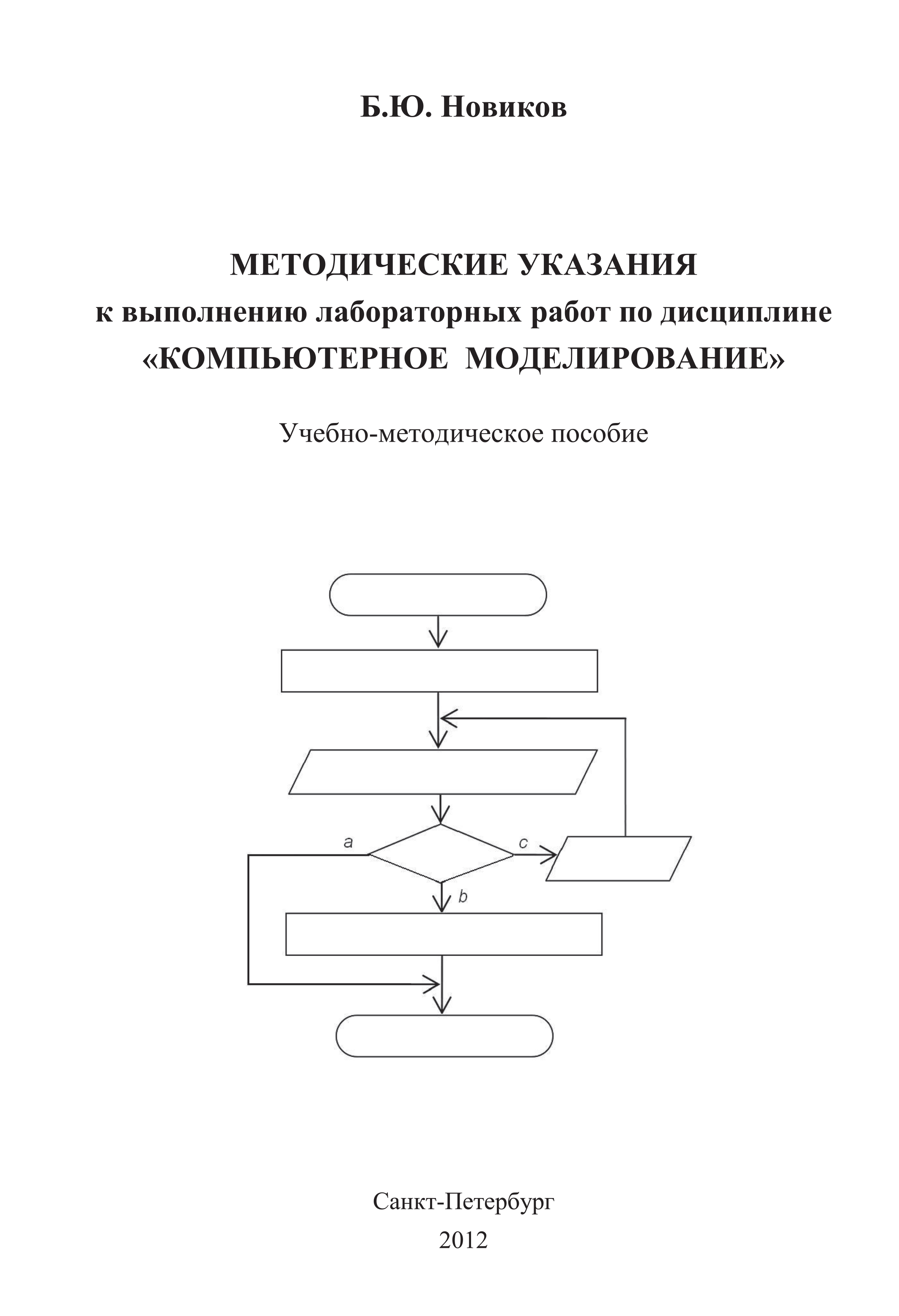 Б.Ю. Новиков

МЕТОДИЧЕСКИЕ УКАЗАНИЯ
к выполнению лабораторных работ по дисциплине
«КОМПЬЮТЕРНОЕ МОДЕЛИРОВАНИЕ»

Учебно-методическое пособие

a
c
b

Санкт-Петербург
2012